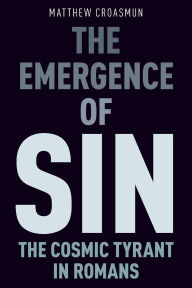 MATTHEW CROASMUN

THE EMERGENCE OF SIN

THE COSMIC TYRANT IN ROMANS